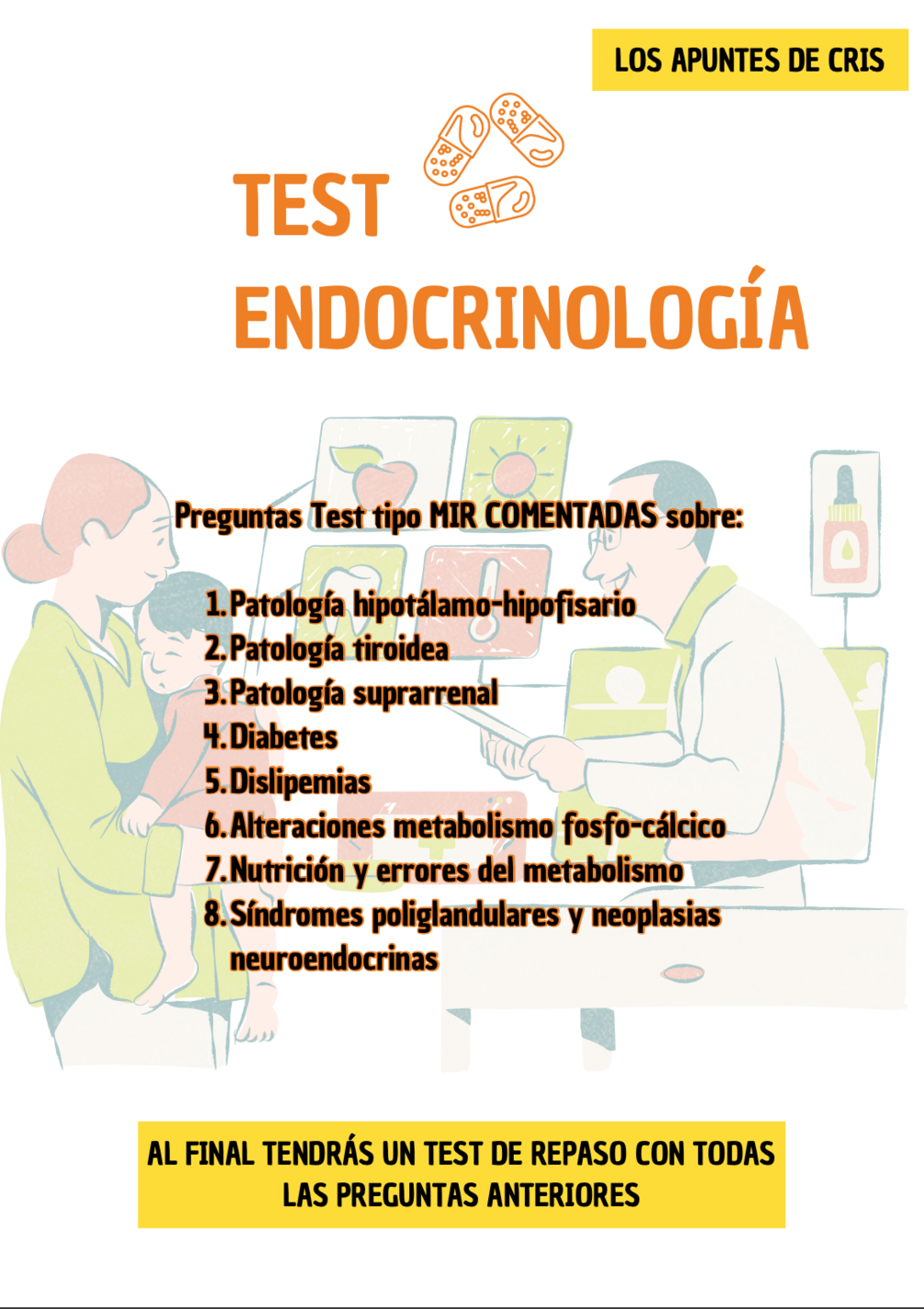 LOS APUNTES DE CRIS

TEST

ENDOCRINOLOGÍA

Preguntas Test tipo MIR COMENTADAS sobre:

1. Patología hipotálamo-hipofisario
2. Patología tiroidea
3. Patología suprarrenal
4. Diabetes
5. Dislipemias
6. Alteraciones metabolismo fosfo-cálcico
7. Nutrición y errores del metabolismo
8. Síndromes poliglandulares y neoplasias neuroendocrinas

AL FINAL TENDRÁS UN TEST DE REPASO CON TODAS LAS PREGUNTAS ANTERIORES